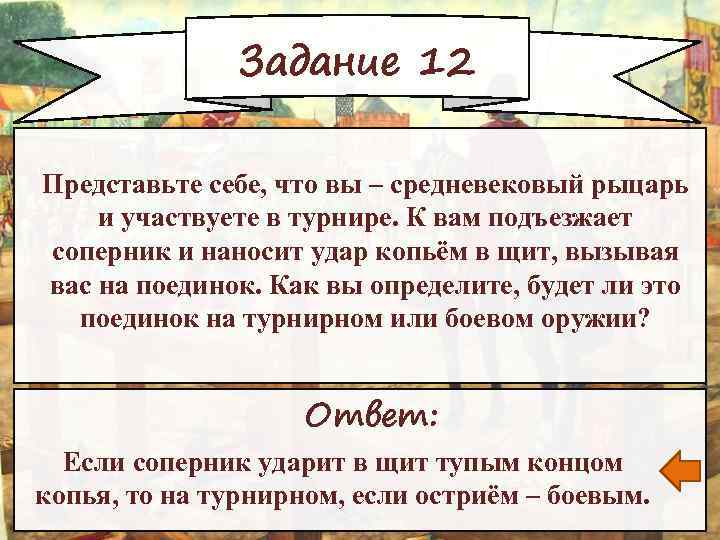 Задание 12

Представьте себе, что вы – средневековый рыцарь и участвуете в турнире. К вам подъезжает соперник и наносит удар копьём в щит, вызывая вас на поединок. Как вы определите, будет ли это поединок на турнирном или боевом оружии?

Ответ:

Если соперник ударит в щит тупым концом копья, то на турнирном, если остриём – боевым.